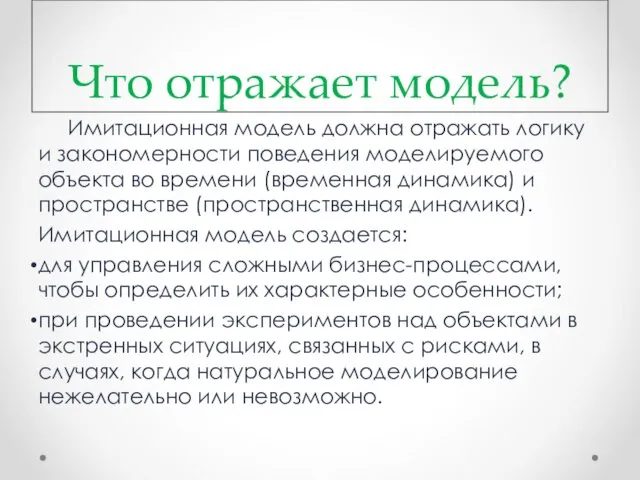 Что отражает модель?

Имитационная модель должна отражать логику и закономерности поведения моделируемого объекта во времени (временная динамика) и пространстве (пространственная динамика).

Имитационная модель создается:

•для управления сложными бизнес-процессами, чтобы определить их характерные особенности;

•при проведении экспериментов над объектами в экстренных ситуациях, связанных с рисками, в случаях, когда натуральное моделирование нежелательно или невозможно.